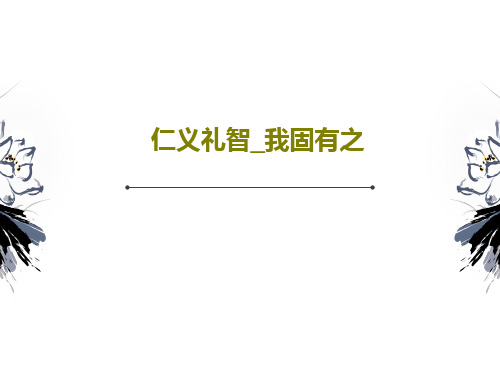 仁义礼智_我固有之